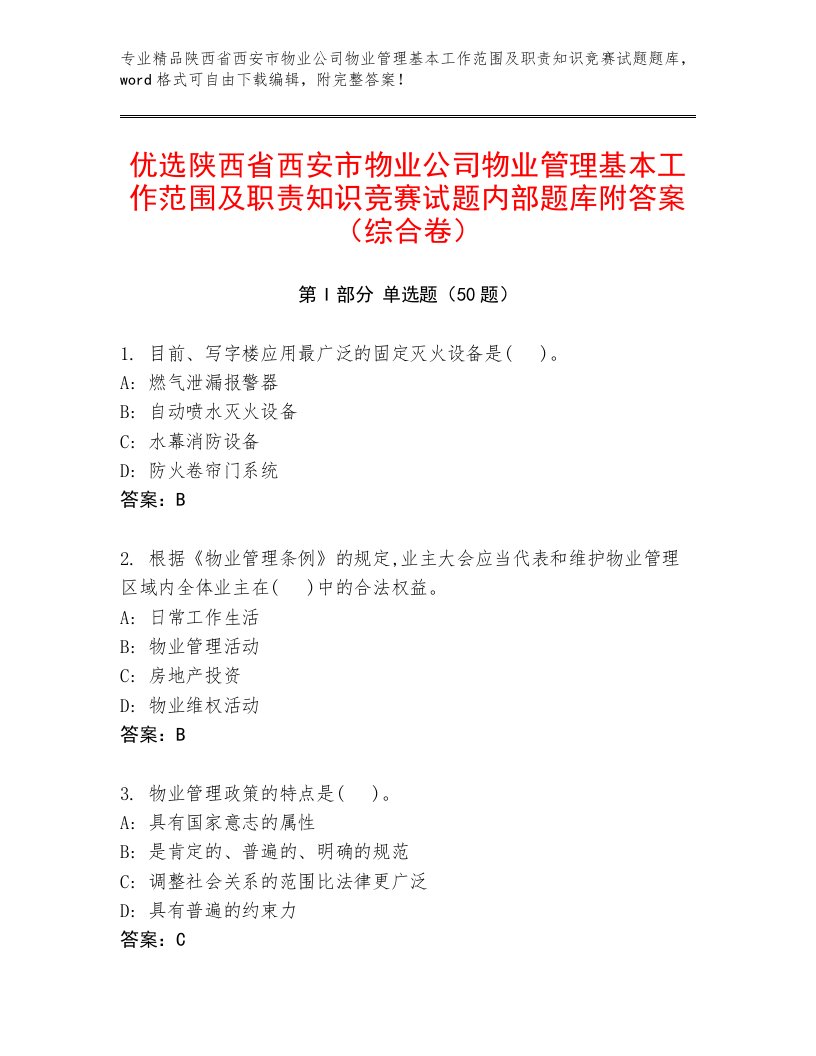 专业精品陕西省西安市物业公司物业管理基本工作范围及职责知识竞赛试题题库，word格式可自由下载编辑，附完整答案！

优选陕西省西安市物业公司物业管理基本工作范围及职责知识竞赛试题内部题库附答案（综合卷）

第Ⅰ部分 单选题（50题）

1. 目前、写字楼应用最广泛的固定灭火设备是(　)。
A: 燃气泄漏报警器
B: 自动喷水灭火设备
C: 水幕消防设备
D: 防火卷帘门系统
答案：B

2. 根据《物业管理条例》的规定,业主大会应当代表和维护物业管理区域内全体业主在(　)中的合法权益。
A: 日常工作生活
B: 物业管理活动
C: 房地产投资
D: 物业维权活动
答案：B

3. 物业管理政策的特点是(　)。
A: 具有国家意志的属性
B: 是肯定的、普遍的、明确的规范
C: 调整社会关系的范围比法律更广泛
D: 具有普遍的约束力
答案：C